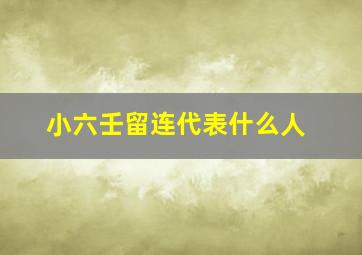 小六壬留连代表什么人